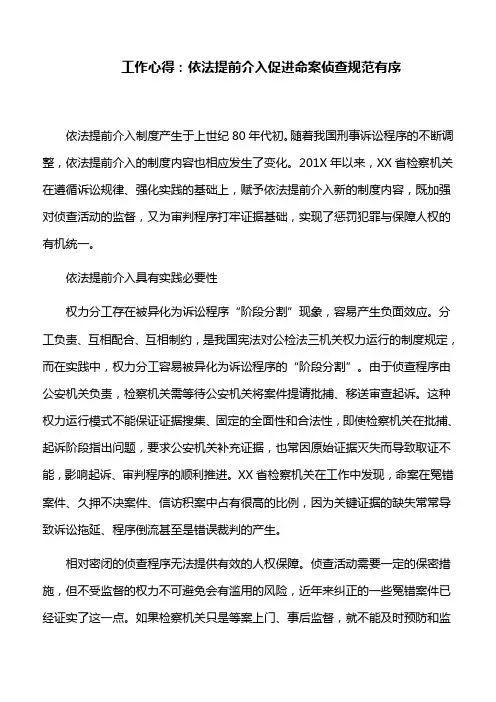 工作心得：依法提前介入促进命案侦查规范有序

依法提前介入制度产生于上世纪 80 年代初。随着我国刑事诉讼程序的不断调整，依法提前介入的制度内容也相应发生了变化。201X 年以来，XX 省检察机关在遵循诉讼规律、强化实践的基础上，赋予依法提前介入新的制度内容，既加强对侦查活动的监督，又为审判程序打牢证据基础，实现了惩罚犯罪与保障人权的有机统一。

依法提前介入具有实践必要性

权力分工存在被异化为诉讼程序“阶段分割”现象，容易产生负面效应。分工负责、互相配合、互相制约，是我国宪法对公检法三机关权力运行的制度规定，而在实践中，权力分工容易被异化为诉讼程序的“阶段分割”。由于侦查程序由公安机关负责，检察机关需等待公安机关将案件提请批捕、移送审查起诉。这种权力运行模式不能保证证据搜集、固定的全面性和合法性，即使检察机关在批捕、起诉阶段指出问题，要求公安机关补充证据，也常因原始证据灭失而导致取证不能，影响起诉、审判程序的顺利推进。XX 省检察机关在工作中发现，命案在冤错案件、久押不决案件、信访积案中占有很高的比例，因为关键证据的缺失常常导致诉讼拖延、程序倒流甚至是错误裁判的产生。

相对密闭的侦查程序无法提供有效的人权保障。侦查活动需要一定的保密措施，但不受监督的权力不可避免会有滥用的风险，近年来纠正的一些冤错案件已经证实了这一点。如果检察机关只是等案上门、事后监督，就不能及时预防和监